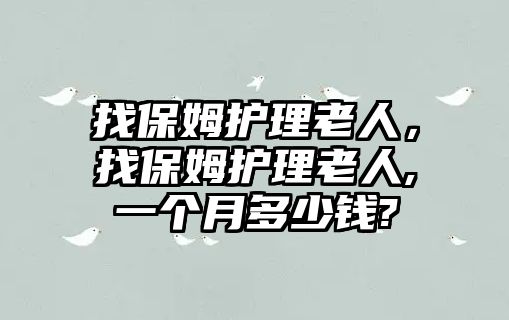 找保姆护理老人，
找保姆护理老人，
一个月多少钱？